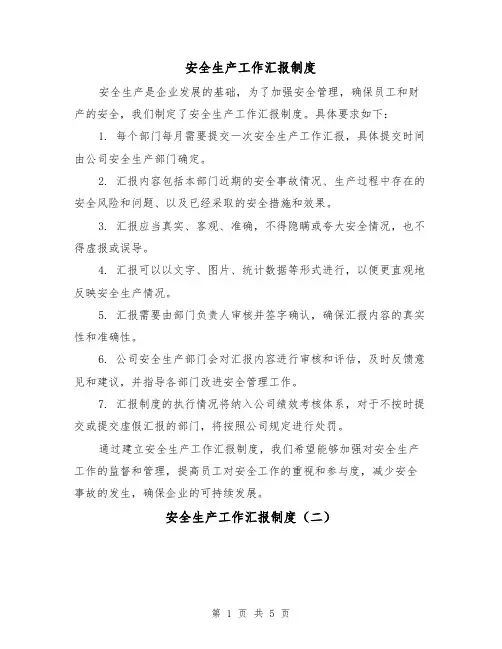 安全生产工作汇报制度

安全生产是企业发展的基础，为了加强安全管理，确保员工和财产的安全，我们制定了安全生产工作汇报制度。具体要求如下：

1. 每个部门每月需要提交一次安全生产工作汇报，具体提交时间由公司安全生产部门确定。

2. 汇报内容包括本部门近期的安全事故情况、生产过程中存在的安全风险和问题、以及已经采取的安全措施和效果。

3. 汇报应当真实、客观、准确，不得隐瞒或夸大安全情况，也不得虚报或误导。

4. 汇报可以以文字、图片、统计数据等形式进行，以便更直观地反映安全生产情况。

5. 汇报需要由部门负责人审核并签字确认，确保汇报内容的真实性和准确性。

6. 公司安全生产部门会对汇报内容进行审核和评估，及时反馈意见和建议，并指导各部门改进安全管理工作。

7. 汇报制度的执行情况将纳入公司绩效考核体系，对于不按时提交或提交虚假汇报的部门，将按照公司规定进行处罚。

通过建立安全生产工作汇报制度，我们希望能够加强对安全生产工作的监督和管理，提高员工对安全工作的重视和参与度，减少安全事故的发生，确保企业的可持续发展。

安全生产工作汇报制度（二）

第 1 页 共 5 页